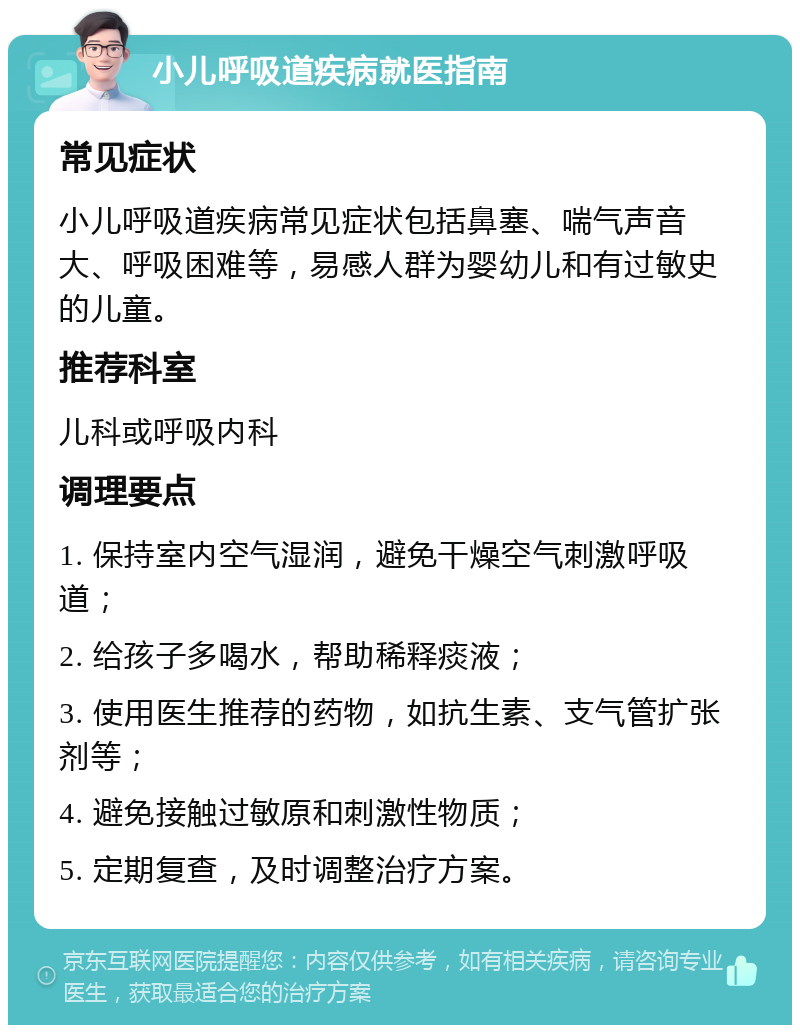 小儿呼吸道疾病就医指南

常见症状

小儿呼吸道疾病常见症状包括鼻塞、喘气声音大、呼吸困难等，易感人群为婴幼儿和有过敏史的儿童。

推荐科室

儿科或呼吸内科

调理要点

1. 保持室内空气湿润，避免干燥空气刺激呼吸道；

2. 给孩子多喝水，帮助稀释痰液；

3. 使用医生推荐的药物，如抗生素、支气管扩张剂等；

4. 避免接触过敏原和刺激性物质；

5. 定期复查，及时调整治疗方案。

京东互联网医院提醒您：内容仅供参考，如有相关疾病，请咨询专业医生，获取最适合您的治疗方案